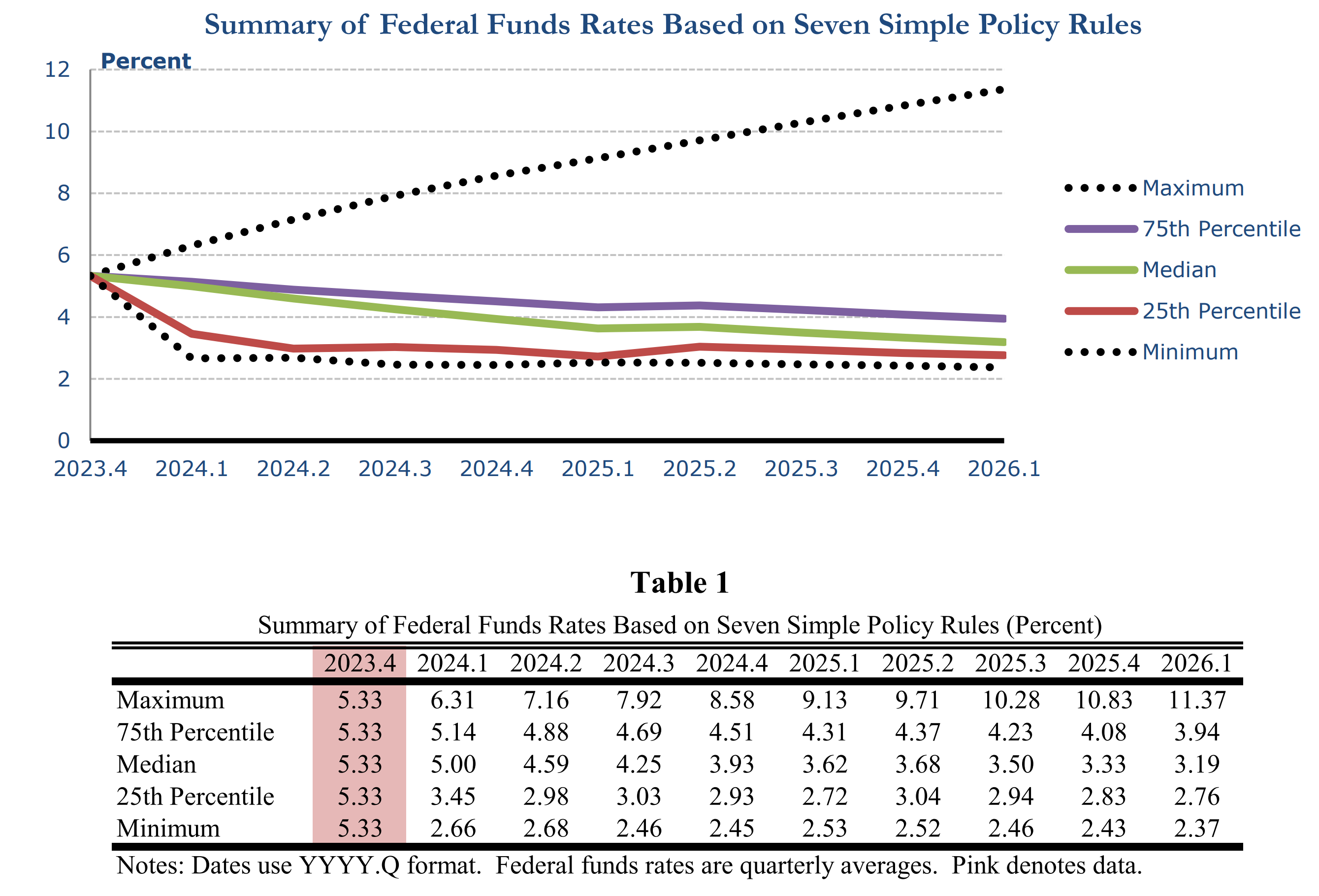 Summary of Federal Funds Rates Based on Seven Simple Policy Rules

Percent

12
10
8
6
4
2
0

2023.4 2024.1 2024.2 2024.3 2024.4 2025.1 2025.2 2025.3 2025.4 2026.1

Maximum
75th Percentile
Median
25th Percentile
Minimum

Table 1

Summary of Federal Funds Rates Based on Seven Simple Policy Rules (Percent)

| | 2023.4 | 2024.1 | 2024.2 | 2024.3 | 2024.4 | 2025.1 | 2025.2 | 2025.3 | 2025.4 | 2026.1 |
|---|---|---|---|---|---|---|---|---|---|---|
| Maximum | 5.33 | 6.31 | 7.16 | 7.92 | 8.58 | 9.13 | 9.71 | 10.28 | 10.83 | 11.37 |
| 75th Percentile | 5.33 | 5.14 | 4.88 | 4.69 | 4.51 | 4.31 | 4.37 | 4.23 | 4.08 | 3.94 |
| Median | 5.33 | 5.00 | 4.59 | 4.25 | 3.93 | 3.62 | 3.68 | 3.50 | 3.33 | 3.19 |
| 25th Percentile | 5.33 | 3.45 | 2.98 | 3.03 | 2.93 | 2.72 | 3.04 | 2.94 | 2.83 | 2.76 |
| Minimum | 5.33 | 2.66 | 2.68 | 2.46 | 2.45 | 2.53 | 2.52 | 2.46 | 2.43 | 2.37 |

Notes: Dates use YYYY.Q format. Federal funds rates are quarterly averages. Pink denotes data.